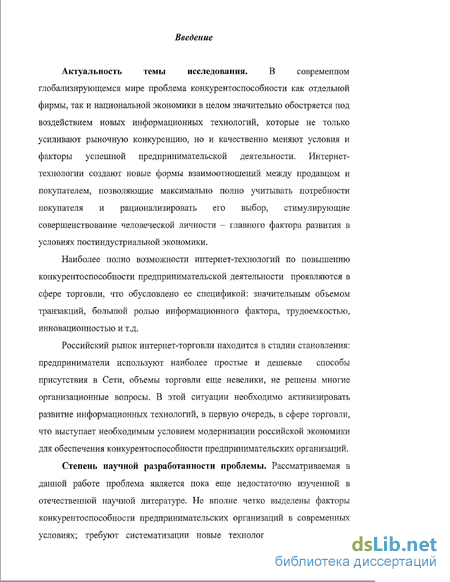 Введение

**Актуальность темы исследования.** В современном глобализирующемся мире проблема конкурентоспособности как отдельной фирмы, так и национальной экономики в целом значительно обостряется под воздействием новых информационных технологий, которые не только усиливают рыночную конкуренцию, но и качественно меняют условия и факторы успешной предпринимательской деятельности. Интернет-технологии создают новые формы взаимоотношений между продавцом и покупателем, позволяющие максимально полно учитывать потребности покупателя и рационализировать его выбор, стимулирующие совершенствование человеческой личности – главного фактора развития в условиях постиндустриальной экономики.

Наиболее полно возможности интернет-технологий по повышению конкурентоспособности предпринимательской деятельности проявляются в сфере торговли, что обусловлено ее спецификой: значительным объемом транзакций, большой ролью информационного фактора, трудоемкостью, инновационностью и т.д.

Российский рынок интернет-торговли находится в стадии становления: предприниматели используют наиболее простые и дешевые способы присутствия в Сети, объемы торговли еще невелики, не решены многие организационные вопросы. В этой ситуации необходимо активизировать развитие информационных технологий, в первую очередь, в сфере торговли, что выступает необходимым условием модернизации российской экономики для обеспечения конкурентоспособности предпринимательских организаций.

**Степень научной разработанности проблемы.** Рассматриваемая в данной работе проблема является пока еще недостаточно изученной в отечественной научной литературе. Не вполне четко выделены факторы конкурентоспособности предпринимательских организаций в современных условиях; требуют систематизации новые технолог

dsLib.net
библиотека диссертаций